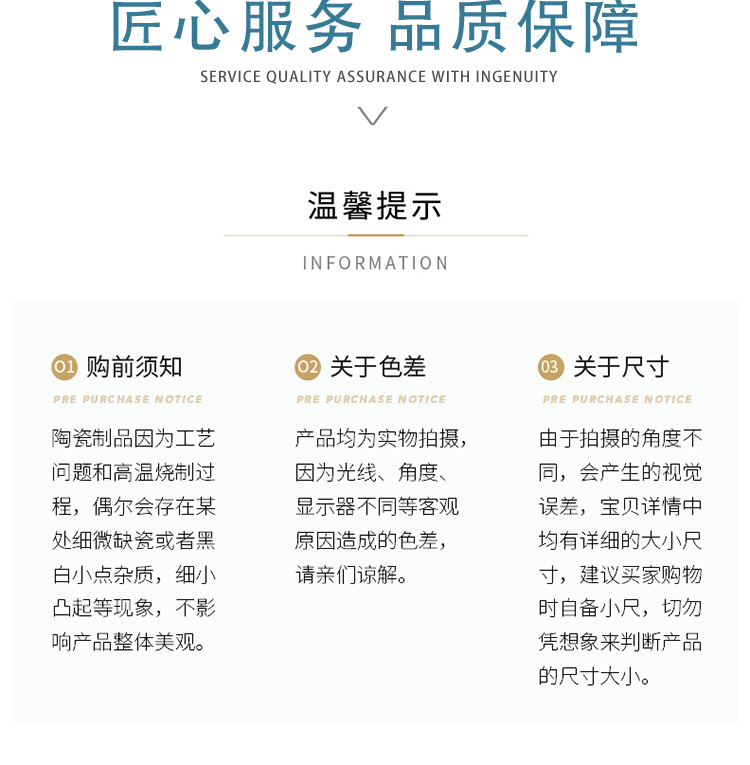 匠心服务 品质保障

SERVICE QUALITY ASSURANCE WITH INGENUITY

温馨提示

INFORMATION

01 购前须知

PRE PURCHASE NOTICE

陶瓷制品因为工艺问题和高温烧制过程，偶尔会存在某处细微缺瓷或者黑白小点杂质，细小凸起等现象，不影响产品整体美观。

02 关于色差

PRE PURCHASE NOTICE

产品均为实物拍摄，因为光线、角度、显示器不同等客观原因造成的色差，请亲们谅解。

03 关于尺寸

PRE PURCHASE NOTICE

由于拍摄的角度不同，会产生的视觉误差，宝贝详情中均有详细的大小尺寸，建议买家购物时自备小尺，切勿凭想象来判断产品的尺寸大小。